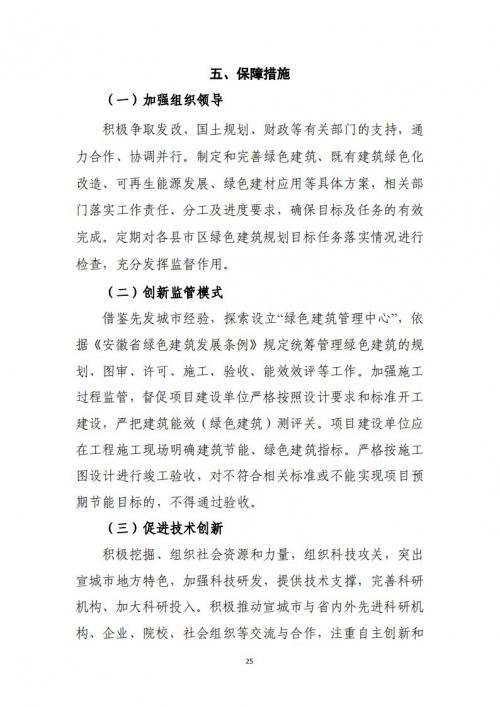 五、保障措施

（一）加强组织领导

积极争取发改、国土规划、财政等有关部门的支持，通力合作、协调并行。制定和完善绿色建筑、既有建筑绿色化改造、可再生能源发展、绿色建材应用等具体方案，相关部门落实工作责任、分工及进度要求，确保目标及任务的有效完成。定期对各县市区绿色建筑规划目标任务落实情况进行检查，充分发挥监督作用。

（二）创新监管模式

借鉴先发城市经验，探索设立“绿色建筑管理中心”，依据《安徽省绿色建筑发展条例》规定统筹管理绿色建筑的规划、图审、许可、施工、验收、能效评等工作。加强施工过程监管，督促项目建设单位严格按照设计要求和标准开工建设，严把建筑能效（绿色建筑）测评关。项目建设单位应在工程施工现场明确建筑节能、绿色建筑指标。严格按施工图设计进行竣工验收，对不符合相关标准或不能实现项目预期节能目标的，不得通过验收。

（三）促进技术创新

积极挖掘、组织社会资源和力量，组织科技攻关，突出宣城市地方特色，加强科技研发，提供技术支撑，完善科研机构、加大科研投入。积极推动宣城市与省内外先进科研机构、企业、院校、社会组织等交流与合作，注重自主创新和

25